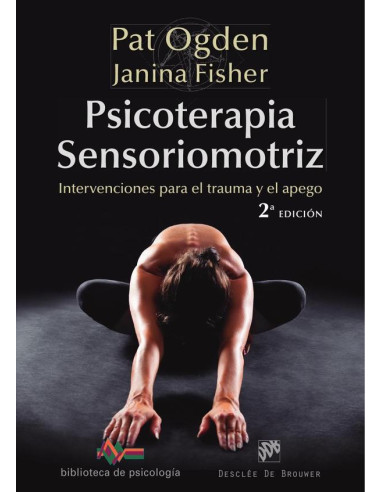 Pat Ogden
Janina Fisher

Psicoterapia Sensoriomotriz

Intervenciones para el trauma y el apego

2ª EDICIÓN

biblioteca de psicología

DDB

DESCLÉE DE BROUWER